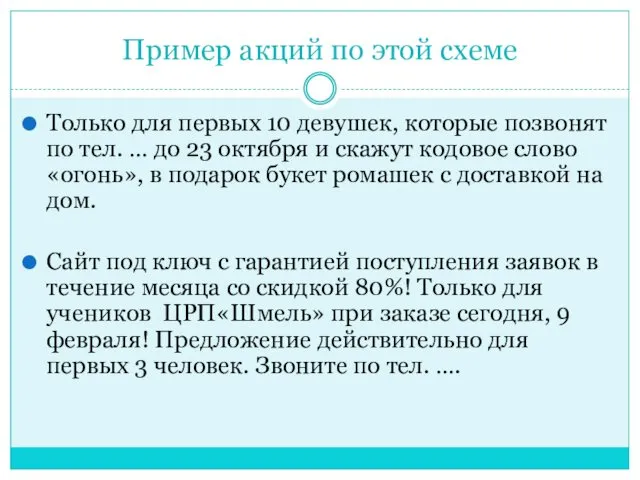 Пример акций по этой схеме

Только для первых 10 девушек, которые позвонят по тел. ... до 23 октября и скажут кодовое слово «огонь», в подарок букет ромашек с доставкой на дом.

Сайт под ключ с гарантией поступления заявок в течение месяца со скидкой 80%! Только для учеников ЦРП«Шмель» при заказе сегодня, 9 февраля! Предложение действительно для первых 3 человек. Звоните по тел. ....